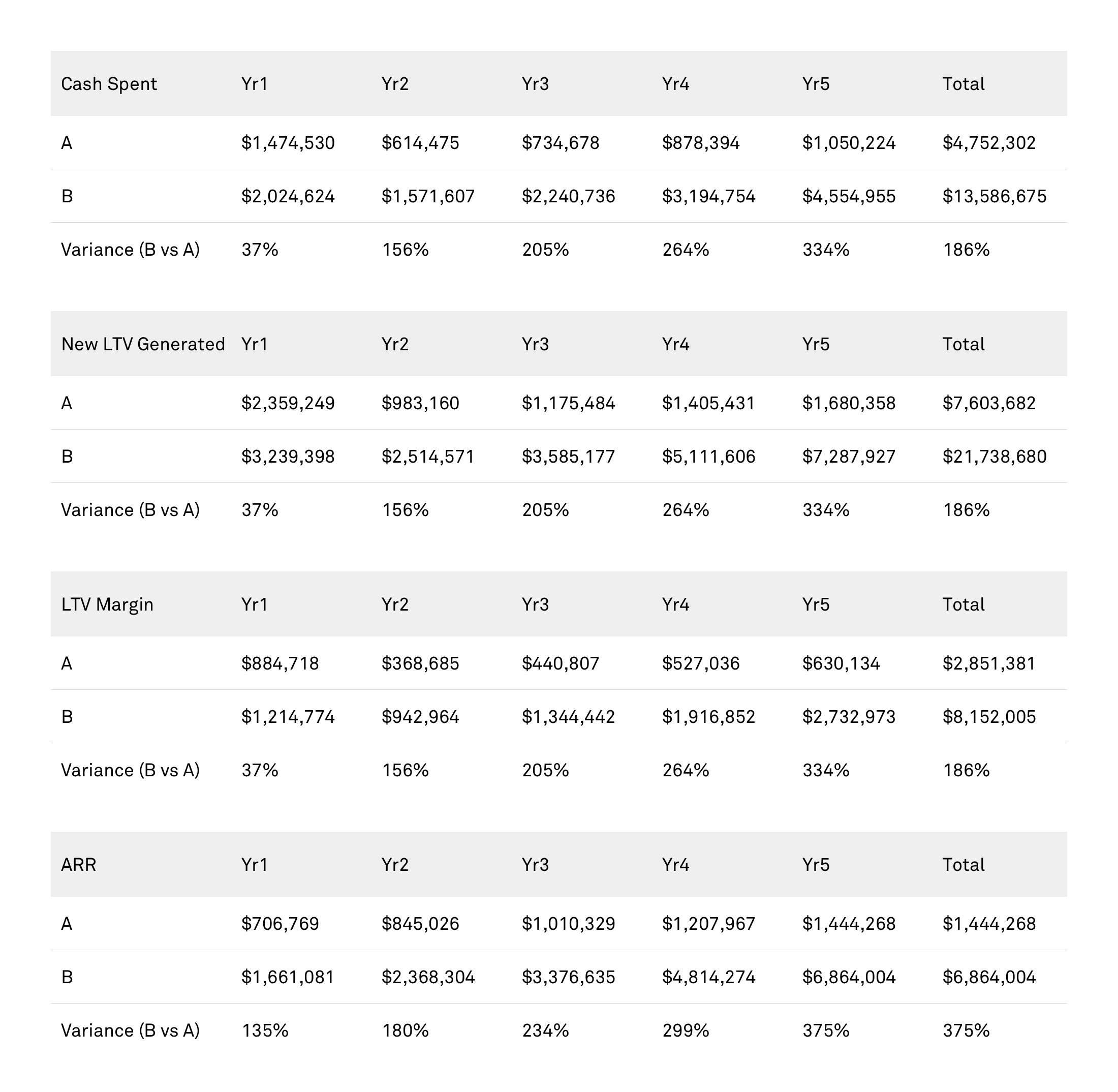 | Cash Spent | Yr1 | Yr2 | Yr3 | Yr4 | Yr5 | Total |
|---|---|---|---|---|---|---|
| A | \$1,474,530 | \$614,475 | \$734,678 | \$878,394 | \$1,050,224 | \$4,752,302 |
| B | \$2,024,624 | \$1,571,607 | \$2,240,736 | \$3,194,754 | \$4,554,955 | \$13,586,675 |
| Variance (B vs A) | 37% | 156% | 205% | 264% | 334% | 186% |

| New LTV Generated | Yr1 | Yr2 | Yr3 | Yr4 | Yr5 | Total |
|---|---|---|---|---|---|---|
| A | \$2,359,249 | \$983,160 | \$1,175,484 | \$1,405,431 | \$1,680,358 | \$7,603,682 |
| B | \$3,239,398 | \$2,514,571 | \$3,585,177 | \$5,111,606 | \$7,287,927 | \$21,738,680 |
| Variance (B vs A) | 37% | 156% | 205% | 264% | 334% | 186% |

| LTV Margin | Yr1 | Yr2 | Yr3 | Yr4 | Yr5 | Total |
|---|---|---|---|---|---|---|
| A | \$884,718 | \$368,685 | \$440,807 | \$527,036 | \$630,134 | \$2,851,381 |
| B | \$1,214,774 | \$942,964 | \$1,344,442 | \$1,916,852 | \$2,732,973 | \$8,152,005 |
| Variance (B vs A) | 37% | 156% | 205% | 264% | 334% | 186% |

| ARR | Yr1 | Yr2 | Yr3 | Yr4 | Yr5 | Total |
|---|---|---|---|---|---|---|
| A | \$706,769 | \$845,026 | \$1,010,329 | \$1,207,967 | \$1,444,268 | \$1,444,268 |
| B | \$1,661,081 | \$2,368,304 | \$3,376,635 | \$4,814,274 | \$6,864,004 | \$6,864,004 |
| Variance (B vs A) | 135% | 180% | 234% | 299% | 375% | 375% |